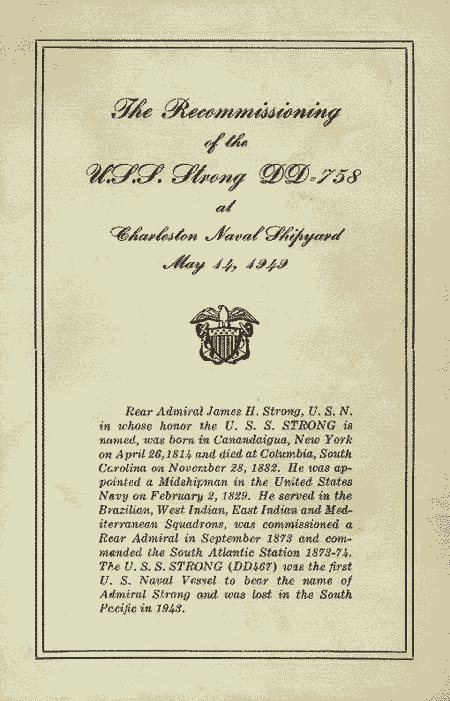 The Recommissioning
of the
U.S.S. Strong DD-758
at
Charleston Naval Shipyard
May 14, 1949

Rear Admiral James H. Strong, U. S. N. in whose honor the U. S. S. STRONG is named, was born in Canandaigua, New York on April 26, 1814 and died at Columbia, South Carolina on November 28, 1882. He was appointed a Midshipman in the United States Navy on February 2, 1829. He served in the Brazilian, West Indian, East Indian and Mediterranean Squadrons, was commissioned a Rear Admiral in September 1873 and commanded the South Atlantic Station 1873-74. The U. S. S. STRONG (DD467) was the first U. S. Naval Vessel to bear the name of Admiral Strong and was lost in the South Pacific in 1943.